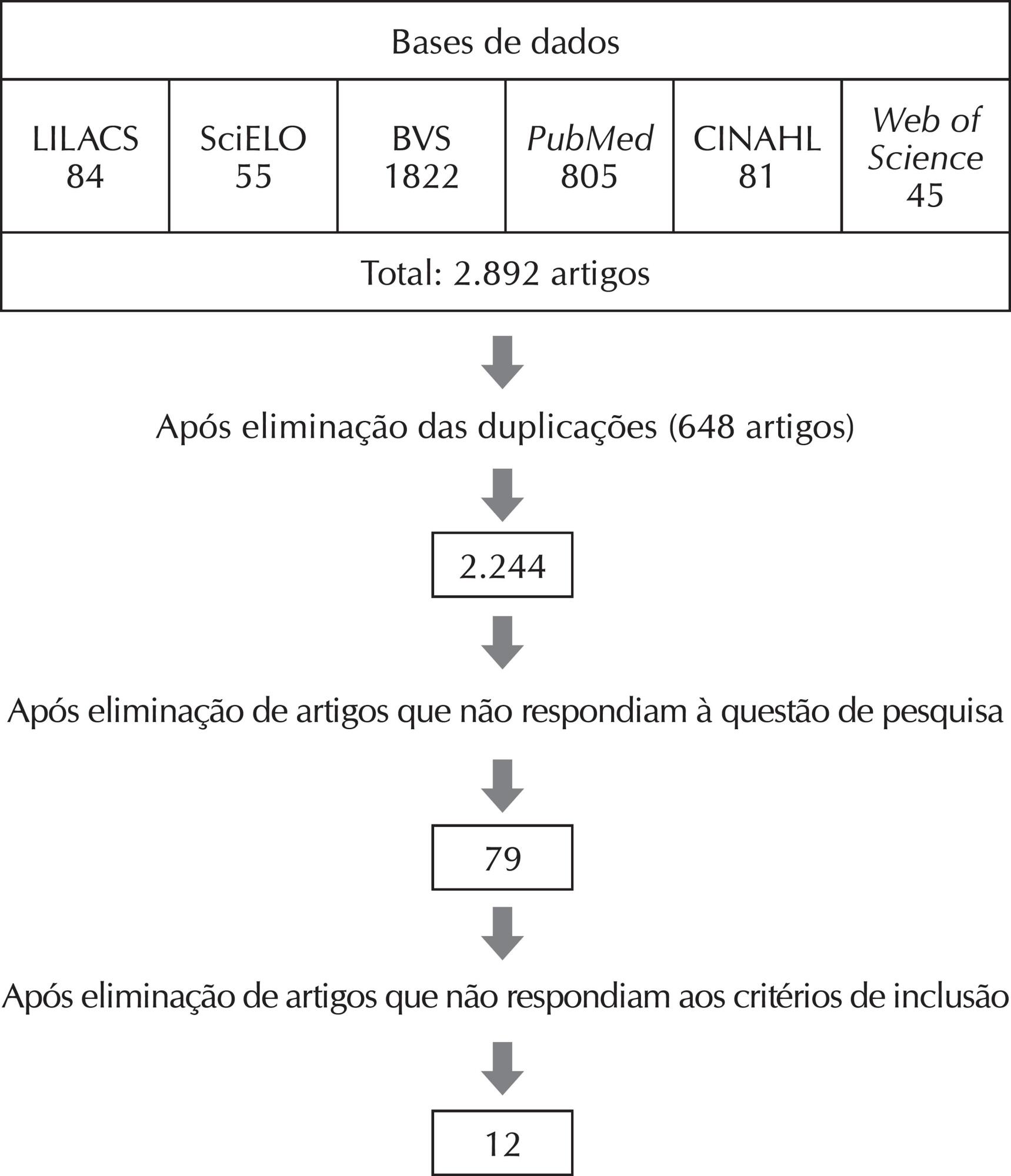 Bases de dados

| LILACS 84 | SciELO 55 | BVS 1822 | PubMed 805 | CINAHL 81 | Web of Science 45 |
|---|---|---|---|---|---|

Total: 2.892 artigos

Após eliminação das duplicações (648 artigos)

2.244

Após eliminação de artigos que não respondiam à questão de pesquisa

79

Após eliminação de artigos que não respondiam aos critérios de inclusão

12